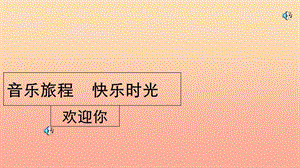 音乐旅程　快乐时光

欢迎你